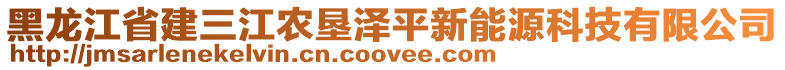 黑龙江省建三江农垦泽平新能源科技有限公司
http://jmsarlenekelvin.cn.coovee.com